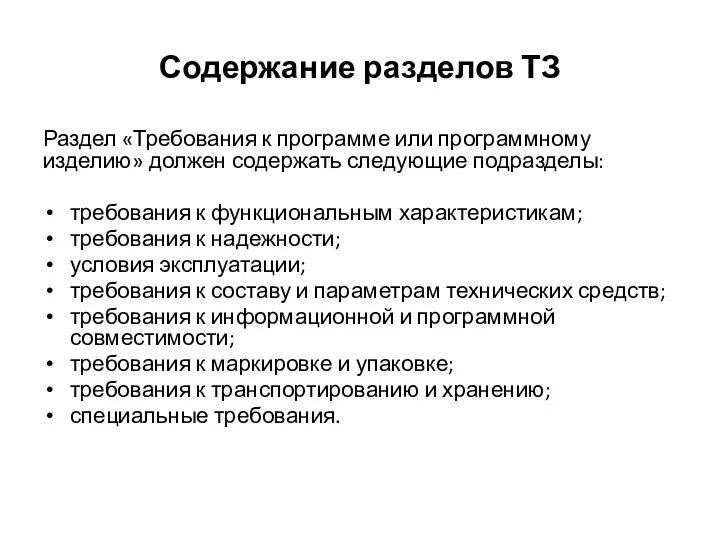 Содержание разделов ТЗ

Раздел «Требования к программе или программному изделию» должен содержать следующие подразделы:

• требования к функциональным характеристикам;
• требования к надежности;
• условия эксплуатации;
• требования к составу и параметрам технических средств;
• требования к информационной и программной совместимости;
• требования к маркировке и упаковке;
• требования к транспортированию и хранению;
• специальные требования.